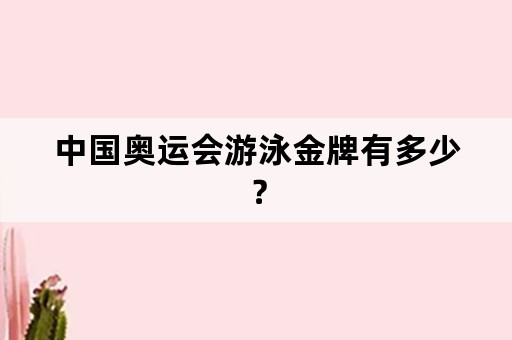 中国奥运会游泳金牌有多少？